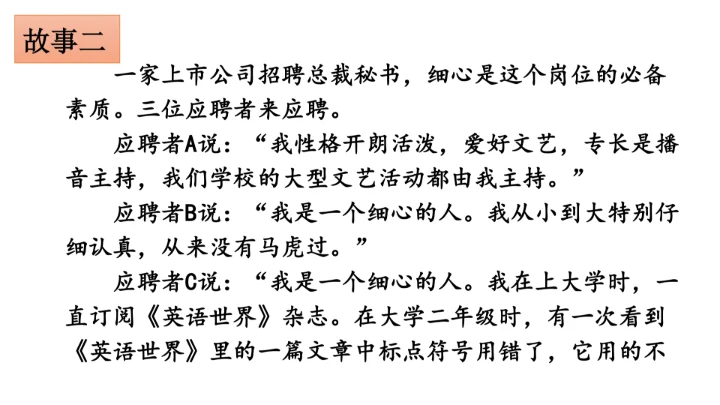 故事二

一家上市公司招聘总裁秘书，细心是这个岗位的必备素质。三位应聘者来应聘。

应聘者A说：“我性格开朗活泼，爱好文艺，专长是播音主持，我们学校的大型文艺活动都由我主持。”

应聘者B说：“我是一个细心的人。我从小到大特别仔细认真，从来没有马虎过。”

应聘者C说：“我是一个细心的人。我在上大学时，一直订阅《英语世界》杂志。在大学二年级时，有一次看到《英语世界》里的一篇文章中标点符号用错了，它用的不